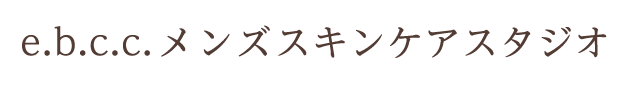 e.b.c.c.メンズスキンケアスタジオ